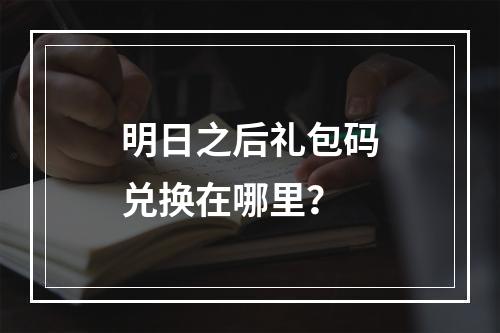 明日之后礼包码兑换在哪里?